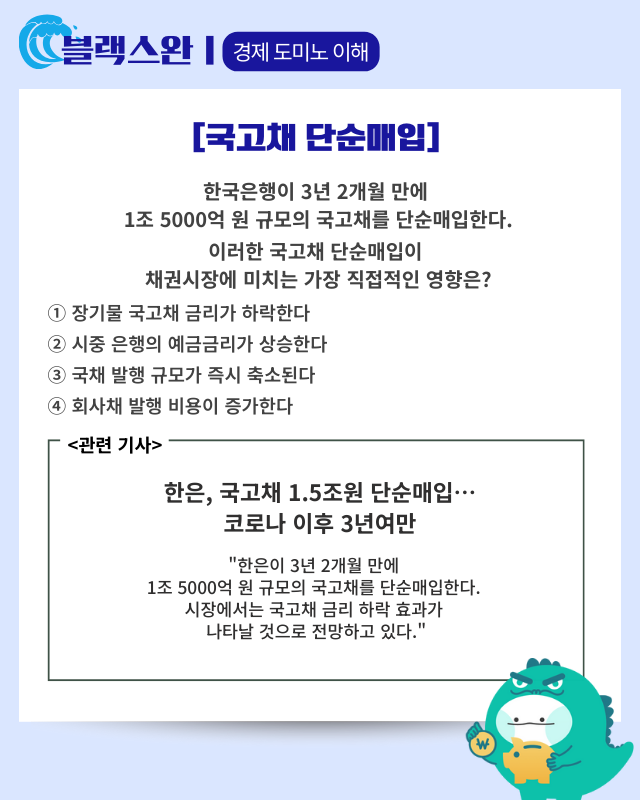 블랙스완 | 경제 도미노 이해

[국고채 단순매입]

한국은행이 3년 2개월 만에
1조 5000억 원 규모의 국고채를 단순매입한다.
이러한 국고채 단순매입이
채권시장에 미치는 가장 직접적인 영향은?

① 장기물 국고채 금리가 하락한다
② 시중 은행의 예금금리가 상승한다
③ 국채 발행 규모가 즉시 축소된다
④ 회사채 발행 비용이 증가한다

<관련 기사>

한은, 국고채 1.5조원 단순매입…
코로나 이후 3년여만

"한은이 3년 2개월 만에
1조 5000억 원 규모의 국고채를 단순매입한다.
시장에서는 국고채 금리 하락 효과가
나타날 것으로 전망하고 있다."